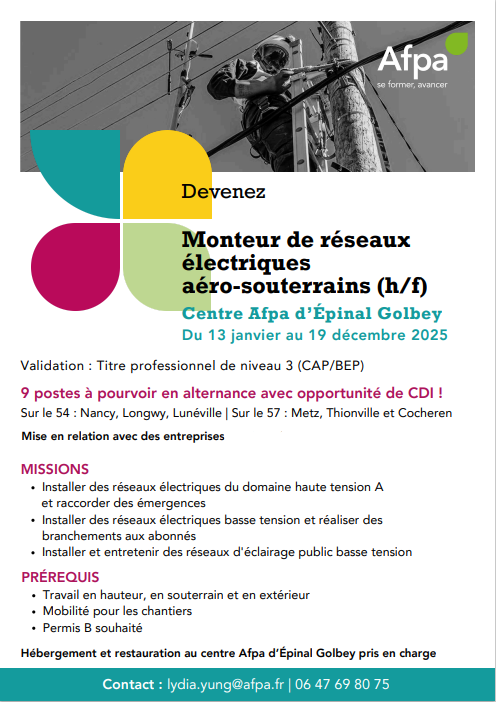 Afpa
se former, avancer

Devenez

Monteur de réseaux électriques aéro-souterrains (h/f)

Centre Afpa d'Épinal Golbey
Du 13 janvier au 19 décembre 2025

Validation : Titre professionnel de niveau 3 (CAP/BEP)

9 postes à pourvoir en alternance avec opportunité de CDI !
Sur le 54 : Nancy, Longwy, Lunéville | Sur le 57 : Metz, Thionville et Cocheren

Mise en relation avec des entreprises

MISSIONS
• Installer des réseaux électriques du domaine haute tension A et raccorder des émergences
• Installer des réseaux électriques basse tension et réaliser des branchements aux abonnés
• Installer et entretenir des réseaux d'éclairage public basse tension

PRÉREQUIS
• Travail en hauteur, en souterrain et en extérieur
• Mobilité pour les chantiers
• Permis B souhaité

Hébergement et restauration au centre Afpa d'Épinal Golbey pris en charge

Contact : lydia.yung@afpa.fr | 06 47 69 80 75